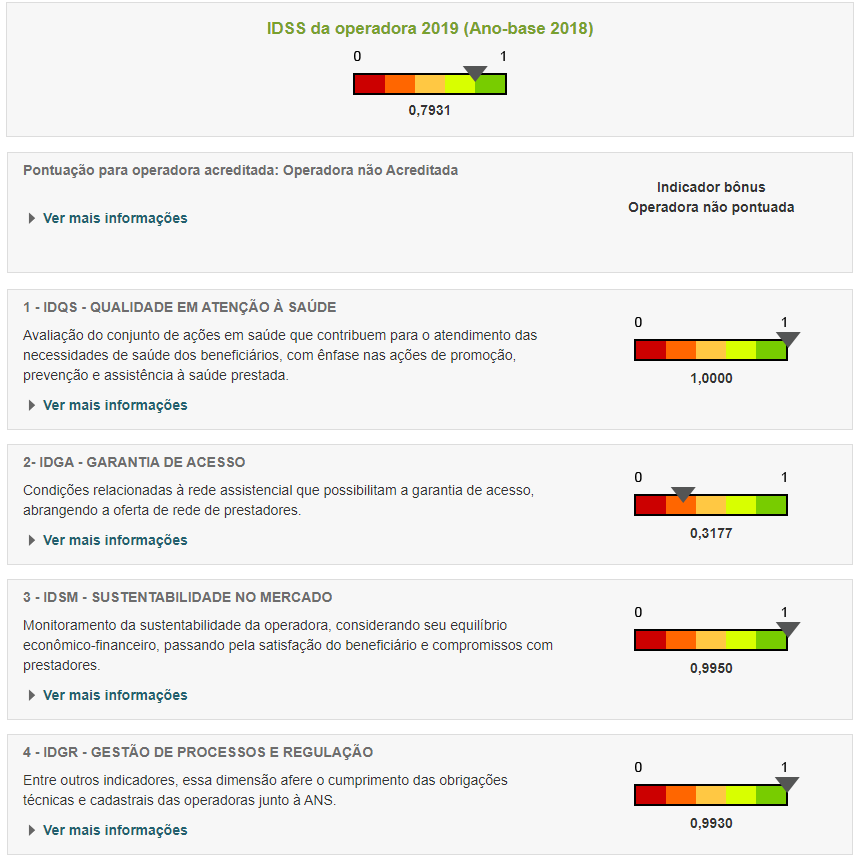 IDSS da operadora 2019 (Ano-base 2018)

0 1

0,7931

Pontuação para operadora acreditada: Operadora não Acreditada

Ver mais informações

Indicador bônus
Operadora não pontuada

1 - IDQS - QUALIDADE EM ATENÇÃO À SAÚDE

Avaliação do conjunto de ações em saúde que contribuem para o atendimento das necessidades de saúde dos beneficiários, com ênfase nas ações de promoção, prevenção e assistência à saúde prestada.

Ver mais informações

0 1

1,0000

2- IDGA - GARANTIA DE ACESSO

Condições relacionadas à rede assistencial que possibilitam a garantia de acesso, abrangendo a oferta de rede de prestadores.

Ver mais informações

0 1

0,3177

3 - IDSM - SUSTENTABILIDADE NO MERCADO

Monitoramento da sustentabilidade da operadora, considerando seu equilíbrio econômico-financeiro, passando pela satisfação do beneficiário e compromissos com prestadores.

Ver mais informações

0 1

0,9950

4 - IDGR - GESTÃO DE PROCESSOS E REGULAÇÃO

Entre outros indicadores, essa dimensão afere o cumprimento das obrigações técnicas e cadastrais das operadoras junto à ANS.

Ver mais informações

0 1

0,9930